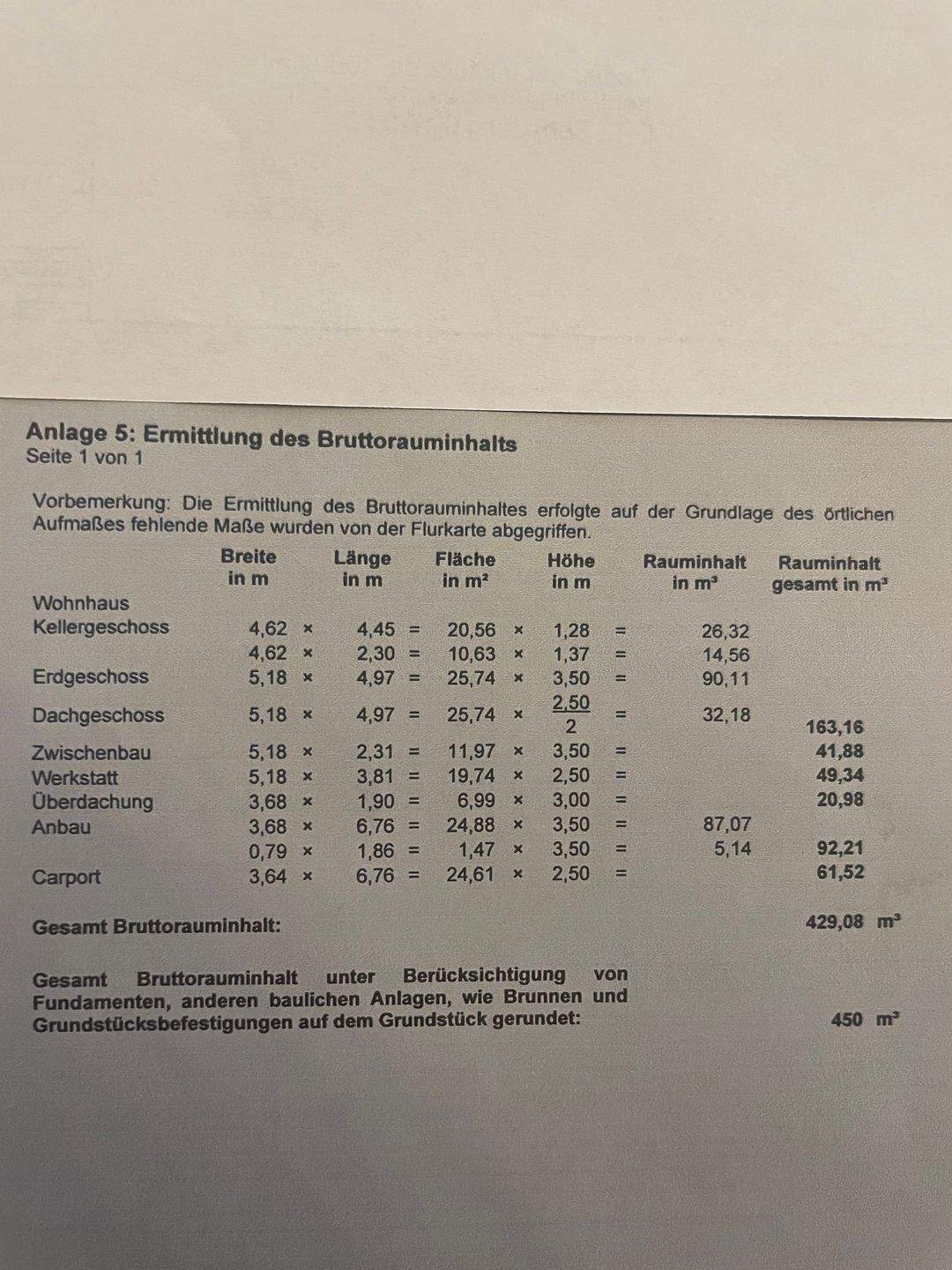 Anlage 5: Ermittlung des Bruttorauminhalts
Seite 1 von 1

Vorbemerkung: Die Ermittlung des Bruttorauminhaltes erfolgte auf der Grundlage des örtlichen Aufmaßes fehlende Maße wurden von der Flurkarte abgegriffen.

| | Breite in m | | Länge in m | | Fläche in m² | | Höhe in m | | Rauminhalt in m³ | Rauminhalt gesamt in m³ |
|---|---|---|---|---|---|---|---|---|---|---|
| Wohnhaus | | | | | | | | | | |
| Kellergeschoss | 4,62 | × | 4,45 | = | 20,56 | × | 1,28 | = | 26,32 | |
| | 4,62 | × | 2,30 | = | 10,63 | × | 1,37 | = | 14,56 | |
| Erdgeschoss | 5,18 | × | 4,97 | = | 25,74 | × | 3,50 | = | 90,11 | |
| Dachgeschoss | 5,18 | × | 4,97 | = | 25,74 | × | $\frac{2,50}{2}$ | = | 32,18 | 163,16 |
| Zwischenbau | 5,18 | × | 2,31 | = | 11,97 | × | 3,50 | = | | 41,88 |
| Werkstatt | 5,18 | × | 3,81 | = | 19,74 | × | 2,50 | = | | 49,34 |
| Überdachung | 3,68 | × | 1,90 | = | 6,99 | × | 3,00 | = | | 20,98 |
| Anbau | 3,68 | × | 6,76 | = | 24,88 | × | 3,50 | = | 87,07 | |
| | 0,79 | × | 1,86 | = | 1,47 | × | 3,50 | = | 5,14 | 92,21 |
| Carport | 3,64 | × | 6,76 | = | 24,61 | × | 2,50 | = | | 61,52 |

Gesamt Bruttorauminhalt: 429,08 m³

Gesamt Bruttorauminhalt unter Berücksichtigung von Fundamenten, anderen baulichen Anlagen, wie Brunnen und Grundstücksbefestigungen auf dem Grundstück gerundet: 450 m³